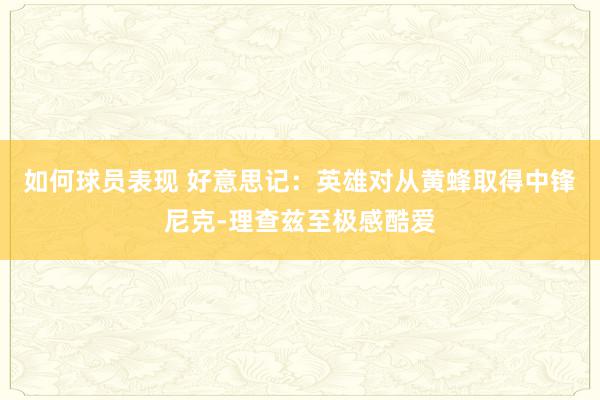 如何球员表现 好意思记：英雄对从黄蜂取得中锋尼克-理查兹至极感酷爱